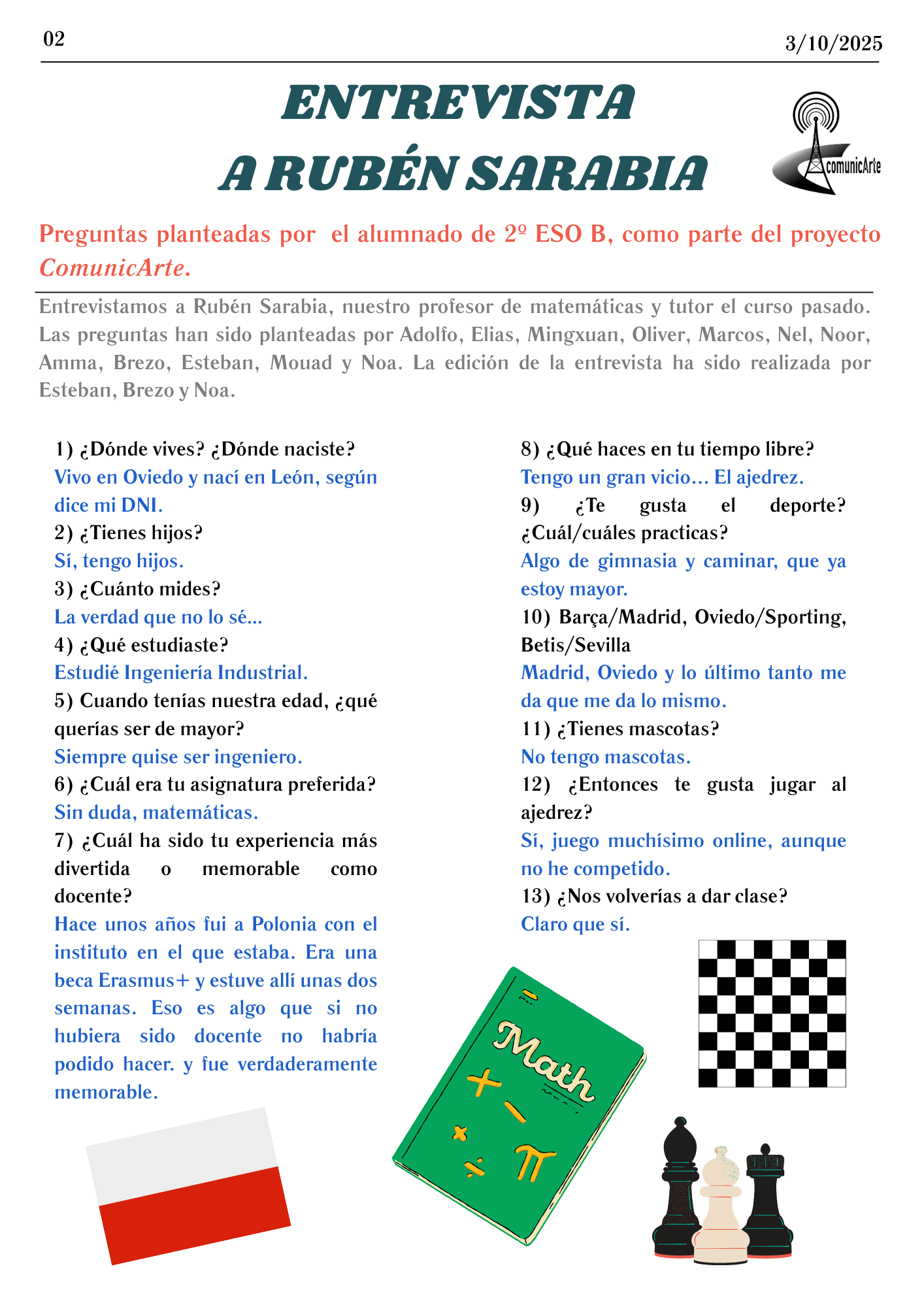 02

3/10/2025

ENTREVISTA
A RUBÉN SARABIA

comunicArte

Preguntas planteadas por el alumnado de 2º ESO B, como parte del proyecto ComunicArte.

Entrevistamos a Rubén Sarabia, nuestro profesor de matemáticas y tutor el curso pasado. Las preguntas han sido planteadas por Adolfo, Elias, Mingxuan, Oliver, Marcos, Nel, Noor, Amma, Brezo, Esteban, Mouad y Noa. La edición de la entrevista ha sido realizada por Esteban, Brezo y Noa.

1) ¿Dónde vives? ¿Dónde naciste?
Vivo en Oviedo y nací en León, según dice mi DNI.
2) ¿Tienes hijos?
Sí, tengo hijos.
3) ¿Cuánto mides?
La verdad que no lo sé...
4) ¿Qué estudiaste?
Estudié Ingeniería Industrial.
5) Cuando tenías nuestra edad, ¿qué querías ser de mayor?
Siempre quise ser ingeniero.
6) ¿Cuál era tu asignatura preferida?
Sin duda, matemáticas.
7) ¿Cuál ha sido tu experiencia más divertida o memorable como docente?
Hace unos años fui a Polonia con el instituto en el que estaba. Era una beca Erasmus+ y estuve allí unas dos semanas. Eso es algo que si no hubiera sido docente no habría podido hacer. y fue verdaderamente memorable.

8) ¿Qué haces en tu tiempo libre?
Tengo un gran vicio... El ajedrez.
9) ¿Te gusta el deporte? ¿Cuál/cuáles practicas?
Algo de gimnasia y caminar, que ya estoy mayor.
10) Barça/Madrid, Oviedo/Sporting, Betis/Sevilla
Madrid, Oviedo y lo último tanto me da que me da lo mismo.
11) ¿Tienes mascotas?
No tengo mascotas.
12) ¿Entonces te gusta jugar al ajedrez?
Sí, juego muchísimo online, aunque no he competido.
13) ¿Nos volverías a dar clase?
Claro que sí.

Math
$\times$ $-$ $+$ $\div$ $\pi$